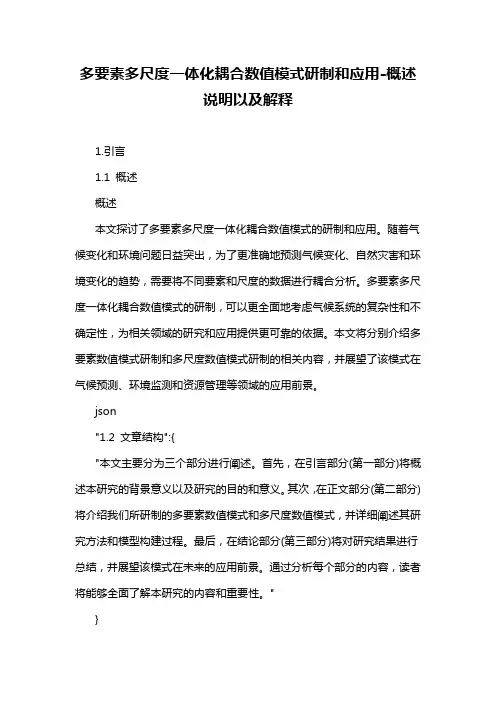 多要素多尺度一体化耦合数值模式研制和应用-概述说明以及解释

1.引言

1.1 概述

概述

本文探讨了多要素多尺度一体化耦合数值模式的研制和应用。随着气候变化和环境问题日益突出，为了更准确地预测气候变化、自然灾害和环境变化的趋势，需要将不同要素和尺度的数据进行耦合分析。多要素多尺度一体化耦合数值模式的研制，可以更全面地考虑气候系统的复杂性和不确定性，为相关领域的研究和应用提供更可靠的依据。本文将分别介绍多要素数值模式研制和多尺度数值模式研制的相关内容，并展望了该模式在气候预测、环境监测和资源管理等领域的应用前景。

json

"1.2 文章结构":{

"本文主要分为三个部分进行阐述。首先，在引言部分(第一部分)将概述本研究的背景意义以及研究的目的和意义。其次，在正文部分(第二部分)将介绍我们所研制的多要素数值模式和多尺度数值模式，并详细阐述其研究方法和模型构建过程。最后，在结论部分(第三部分)将对研究结果进行总结，并展望该模式在未来的应用前景。通过分析每个部分的内容，读者将能够全面了解本研究的内容和重要性。"

}